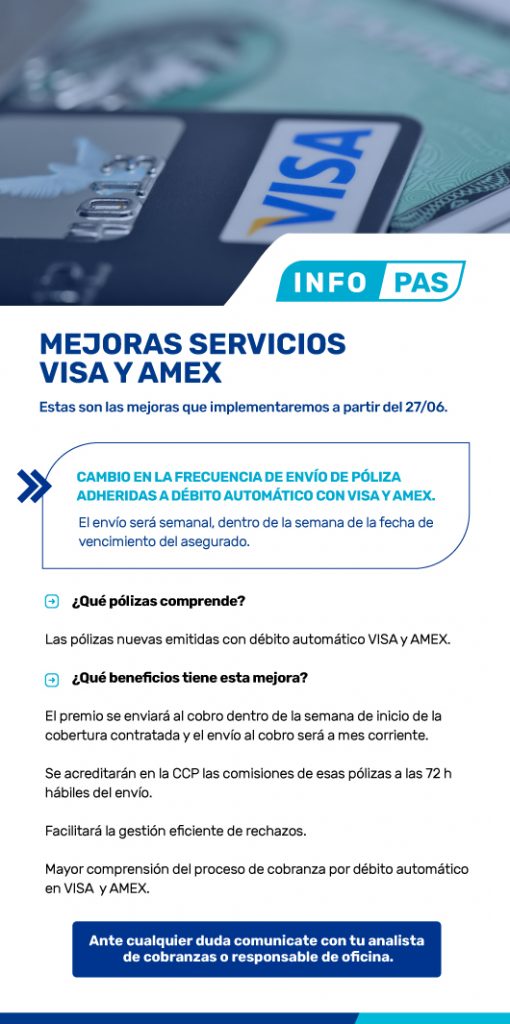 VISA

INFO PAS

MEJORAS SERVICIOS VISA Y AMEX

Estas son las mejoras que implementaremos a partir del 27/06.

CAMBIO EN LA FRECUENCIA DE ENVÍO DE PÓLIZA ADHERIDAS A DÉBITO AUTOMÁTICO CON VISA Y AMEX.

El envío será semanal, dentro de la semana de la fecha de vencimiento del asegurado.

¿Qué pólizas comprende?

Las pólizas nuevas emitidas con débito automático VISA y AMEX.

¿Qué beneficios tiene esta mejora?

El premio se enviará al cobro dentro de la semana de inicio de la cobertura contratada y el envío al cobro será a mes corriente.

Se acreditarán en la CCP las comisiones de esas pólizas a las 72 h hábiles del envío.

Facilitará la gestión eficiente de rechazos.

Mayor comprensión del proceso de cobranza por débito automático en VISA y AMEX.

Ante cualquier duda comunicate con tu analista de cobranzas o responsable de oficina.